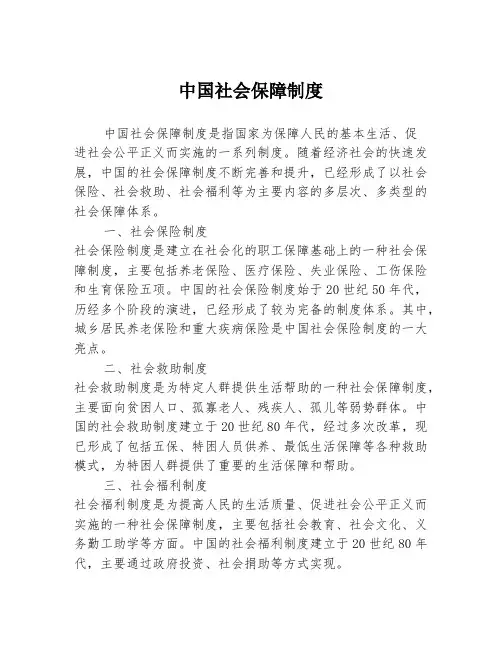 中国社会保障制度

中国社会保障制度是指国家为保障人民的基本生活、促进社会公平正义而实施的一系列制度。随着经济社会的快速发展，中国的社会保障制度不断完善和提升，已经形成了以社会保险、社会救助、社会福利等为主要内容的多层次、多类型的社会保障体系。

一、社会保险制度

社会保险制度是建立在社会化的职工保障基础上的一种社会保障制度，主要包括养老保险、医疗保险、失业保险、工伤保险和生育保险五项。中国的社会保险制度始于20世纪50年代，历经多个阶段的演进，已经形成了较为完备的制度体系。其中，城乡居民养老保险和重大疾病保险是中国社会保险制度的一大亮点。

二、社会救助制度

社会救助制度是为特定人群提供生活帮助的一种社会保障制度，主要面向贫困人口、孤寡老人、残疾人、孤儿等弱势群体。中国的社会救助制度建立于20世纪80年代，经过多次改革，现已形成了包括五保、特困人员供养、最低生活保障等各种救助模式，为特困人群提供了重要的生活保障和帮助。

三、社会福利制度

社会福利制度是为提高人民的生活质量、促进社会公平正义而实施的一种社会保障制度，主要包括社会教育、社会文化、义务勤工助学等方面。中国的社会福利制度建立于20世纪80年代，主要通过政府投资、社会捐助等方式实现。